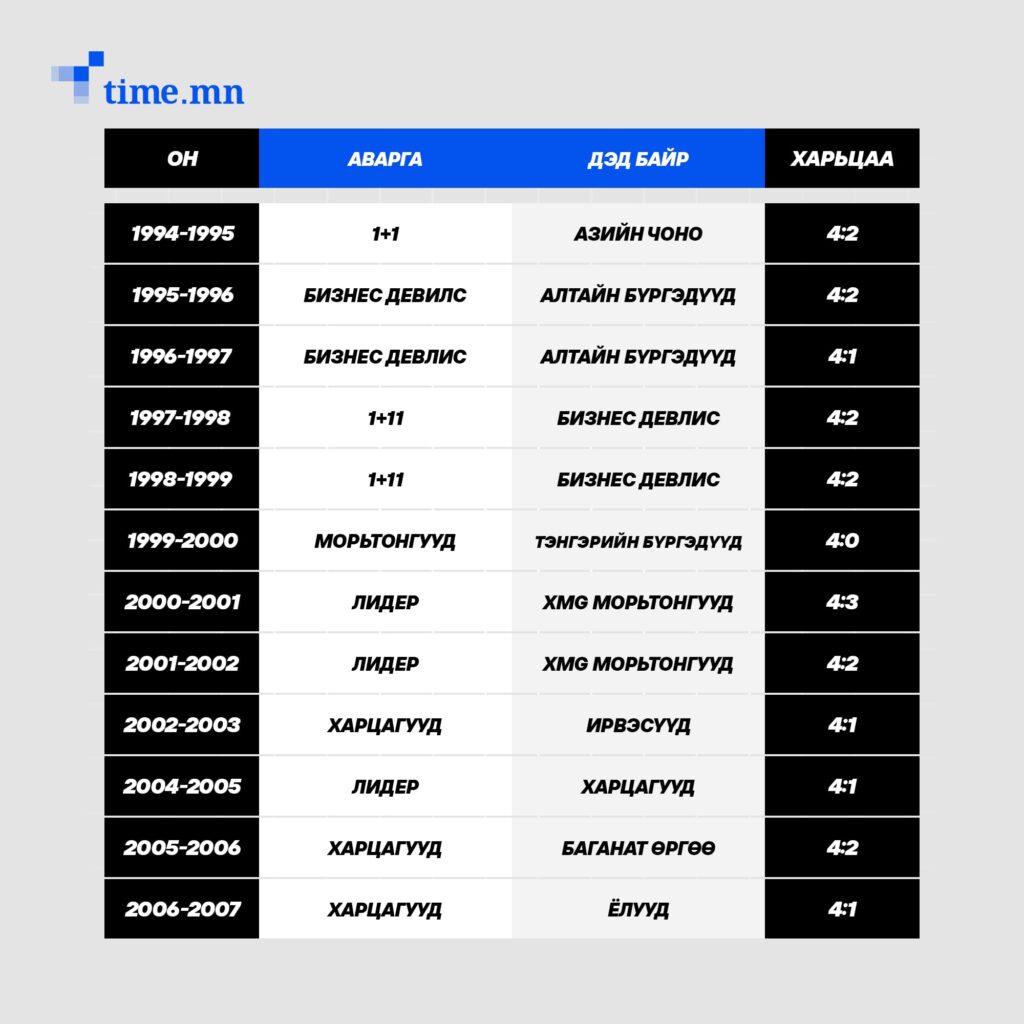 time.mn

| ОН | АВАРГА | ДЭД БАЙР | ХАРЬЦАА |
|---|---|---|---|
| 1994-1995 | 1+1 | АЗИЙН ЧОНО | 4:2 |
| 1995-1996 | БИЗНЕС ДЕВИЛС | АЛТАЙН БҮРГЭДҮҮД | 4:2 |
| 1996-1997 | БИЗНЕС ДЕВЛИС | АЛТАЙН БҮРГЭДҮҮД | 4:1 |
| 1997-1998 | 1+11 | БИЗНЕС ДЕВЛИС | 4:2 |
| 1998-1999 | 1+11 | БИЗНЕС ДЕВЛИС | 4:2 |
| 1999-2000 | МОРЬТОНГУУД | ТЭНГЭРИЙН БҮРГЭДҮҮД | 4:0 |
| 2000-2001 | ЛИДЕР | XMG МОРЬТОНГУУД | 4:3 |
| 2001-2002 | ЛИДЕР | XMG МОРЬТОНГУУД | 4:2 |
| 2002-2003 | ХАРЦАГУУД | ИРВЭСҮҮД | 4:1 |
| 2004-2005 | ЛИДЕР | ХАРЦАГУУД | 4:1 |
| 2005-2006 | ХАРЦАГУУД | БАГАНАТ ӨРГӨӨ | 4:2 |
| 2006-2007 | ХАРЦАГУУД | ЁЛУУД | 4:1 |